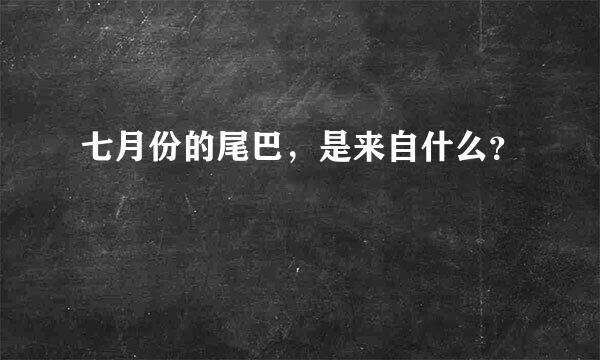 七月份的尾巴，是来自什么?